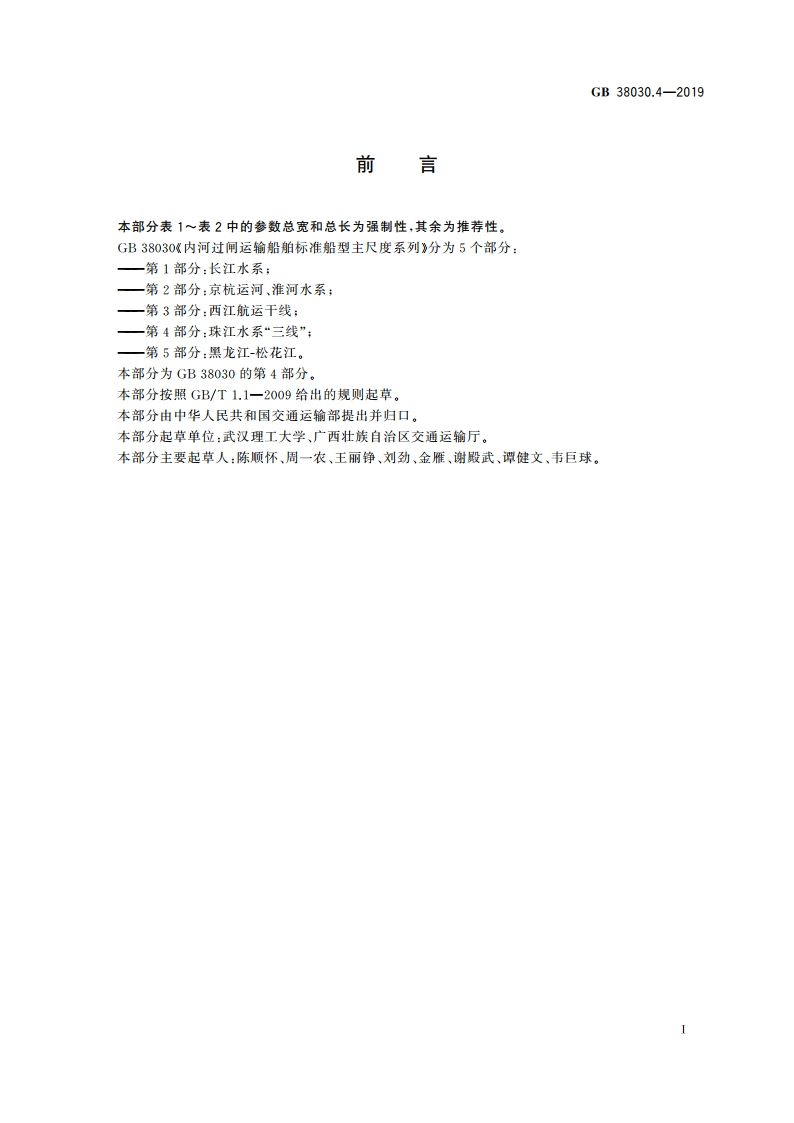 GB 38030.4—2019

前　言

本部分表 1～表 2 中的参数总宽和总长为强制性，其余为推荐性。

GB 38030《内河过闸运输船舶标准船型主尺度系列》分为 5 个部分：

——第 1 部分：长江水系；

——第 2 部分：京杭运河、淮河水系；

——第 3 部分：西江航运干线；

——第 4 部分：珠江水系“三线”；

——第 5 部分：黑龙江-松花江。

本部分为 GB 38030 的第 4 部分。

本部分按照 GB/T 1.1—2009 给出的规则起草。

本部分由中华人民共和国交通运输部提出并归口。

本部分起草单位：武汉理工大学、广西壮族自治区交通运输厅。

本部分主要起草人：陈顺怀、周一农、王丽铮、刘劲、金雁、谢殿武、谭健文、韦巨球。

I